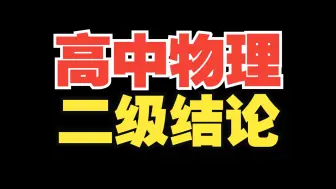 高中物理
二级结论